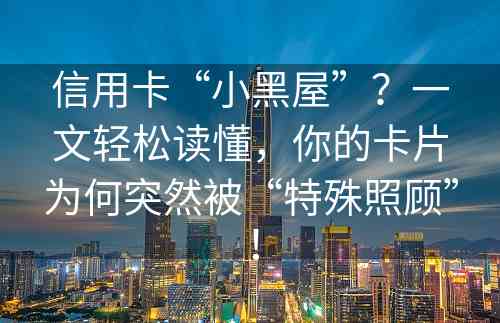 信用卡“小黑屋”？一文轻松读懂，你的卡片为何突然被“特殊照顾”